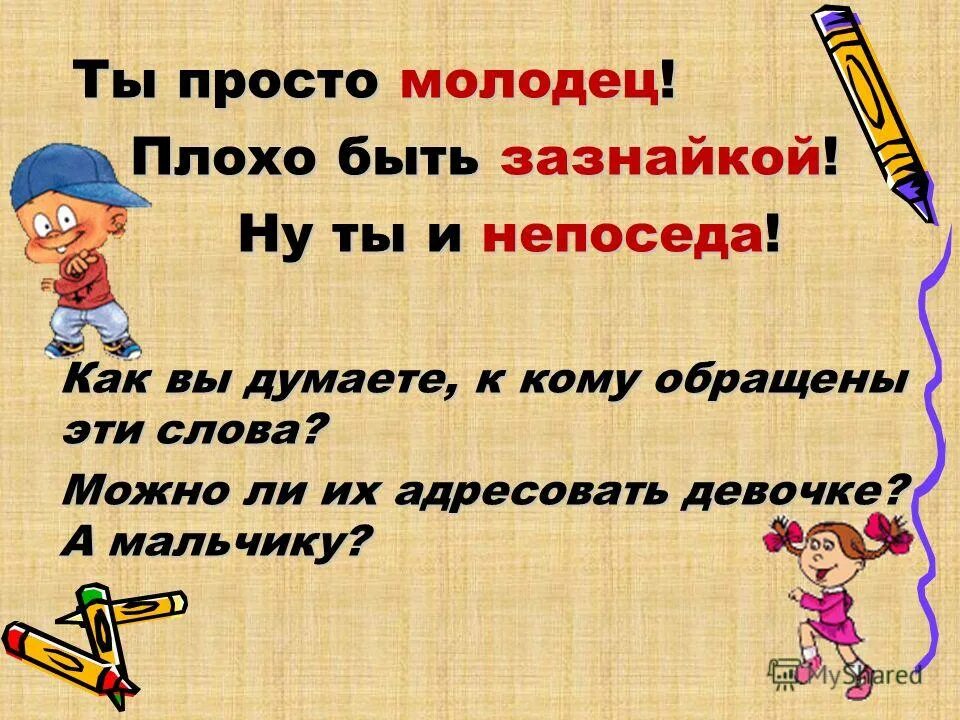 Ты просто молодец!

Плохо быть зазнайкой!

Ну ты и непоседа!

Как вы думаете, к кому обращены эти слова?

Можно ли их адресовать девочке? А мальчику?

MyShared